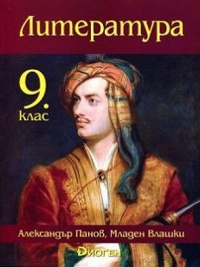 Литература

9.
клас

Александър Панов, Младен Влашки

Диоген